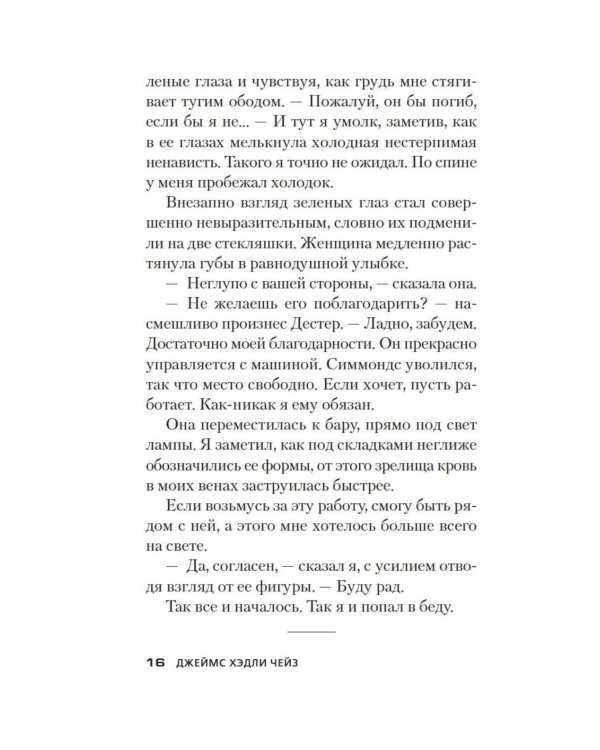 леные глаза и чувствуя, как грудь мне стягивает тугим ободом. — Пожалуй, он бы погиб, если бы я не... — И тут я умолк, заметив, как в ее глазах мелькнула холодная нестерпимая ненависть. Такого я точно не ожидал. По спине у меня пробежал холодок.

Внезапно взгляд зеленых глаз стал совершенно невыразительным, словно их подменили на две стекляшки. Женщина медленно растянула губы в равнодушной улыбке.

— Неглупо с вашей стороны, — сказала она.

— Не желаешь его поблагодарить? — насмешливо произнес Дестер. — Ладно, забудем. Достаточно моей благодарности. Он прекрасно управляется с машиной. Симмондс уволился, так что место свободно. Если хочет, пусть работает. Как-никак я ему обязан.

Она переместилась к бару, прямо под свет лампы. Я заметил, как под складками неглиже обозначились ее формы, от этого зрелища кровь в моих венах заструилась быстрее.

Если возьмусь за эту работу, смогу быть рядом с ней, а этого мне хотелось больше всего на свете.

— Да, согласен, — сказал я, с усилием отводя взгляд от ее фигуры. — Буду рад.

Так все и началось. Так я и попал в беду.

16 ДЖЕЙМС ХЭДЛИ ЧЕЙЗ